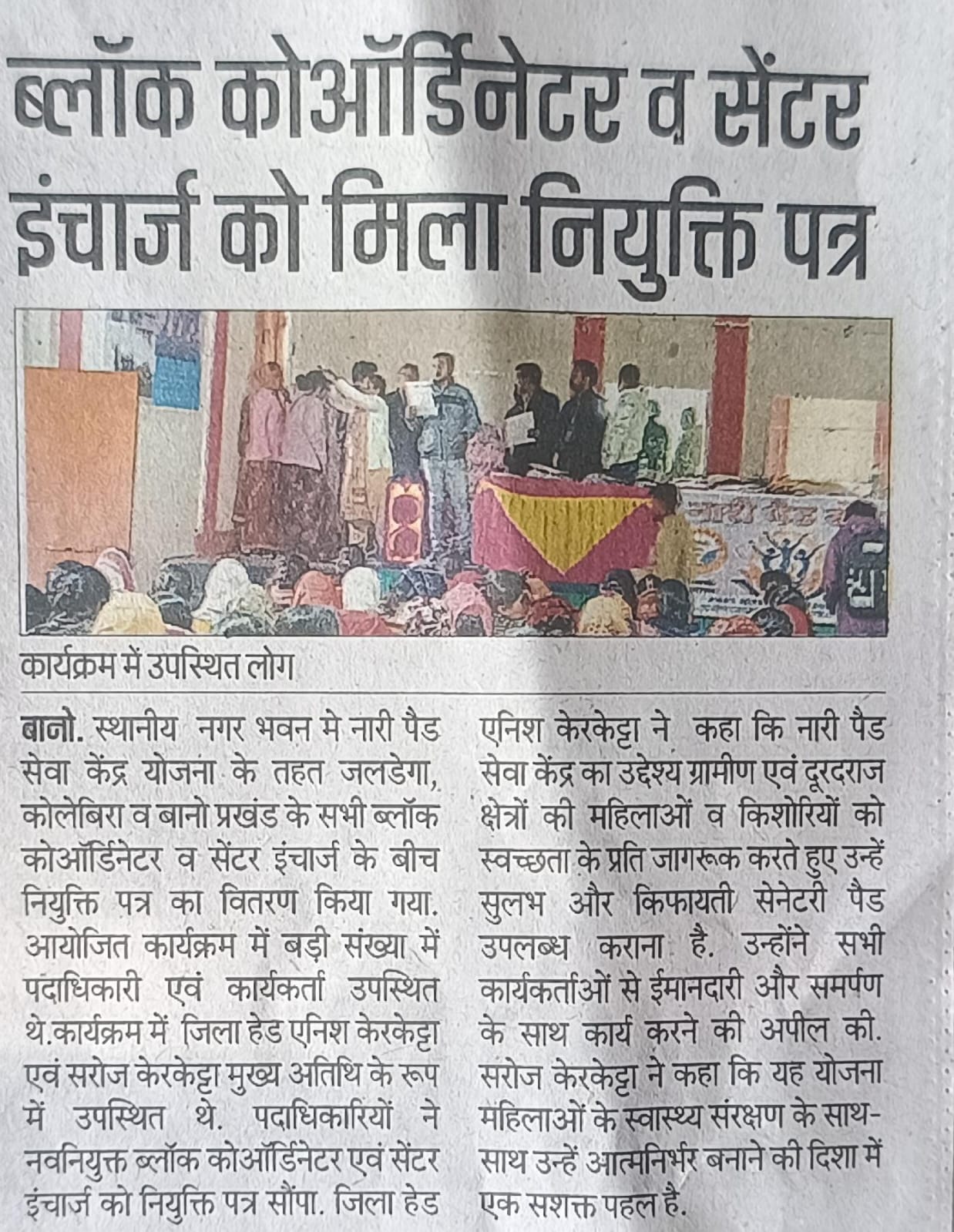 ब्लॉक कोऑर्डिनेटर व सेंटर इंचार्ज को मिला नियुक्ति पत्र

कार्यक्रम में उपस्थित लोग

बानो. स्थानीय नगर भवन मे नारी पैड सेवा केंद्र योजना के तहत जलडेगा, कोलेबिरा व बानो प्रखंड के सभी ब्लॉक कोऑर्डिनेटर व सेंटर इंचार्ज के बीच नियुक्ति पत्र का वितरण किया गया. आयोजित कार्यक्रम में बड़ी संख्या में पदाधिकारी एवं कार्यकर्ता उपस्थित थे.कार्यक्रम में जिला हेड एनिश केरकेट्टा एवं सरोज केरकेट्टा मुख्य अतिथि के रूप में उपस्थित थे. पदाधिकारियों ने नवनियुक्त ब्लॉक कोऑर्डिनेटर एवं सेंटर इंचार्ज को नियुक्ति पत्र सौंपा. जिला हेड एनिश केरकेट्टा ने कहा कि नारी पैड सेवा केंद्र का उद्देश्य ग्रामीण एवं दूरदराज क्षेत्रों की महिलाओं व किशोरियों को स्वच्छता के प्रति जागरूक करते हुए उन्हें सुलभ और किफायती सेनेटरी पैड उपलब्ध कराना है. उन्होंने सभी कार्यकर्ताओं से ईमानदारी और समर्पण के साथ कार्य करने की अपील की. सरोज केरकेट्टा ने कहा कि यह योजना महिलाओं के स्वास्थ्य संरक्षण के साथ-साथ उन्हें आत्मनिर्भर बनाने की दिशा में एक सशक्त पहल है.